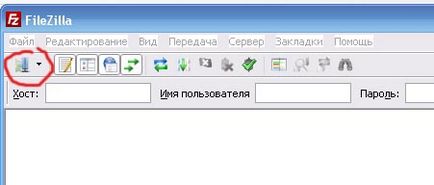 FileZilla

Файл Редактирование Вид Передача Сервер Закладки Помощь

Хост: Имя пользователя Пароль: